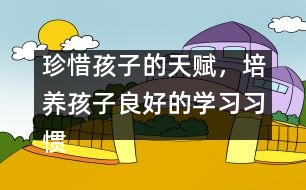 珍惜孩子的天赋，培养孩子良好的学习习惯